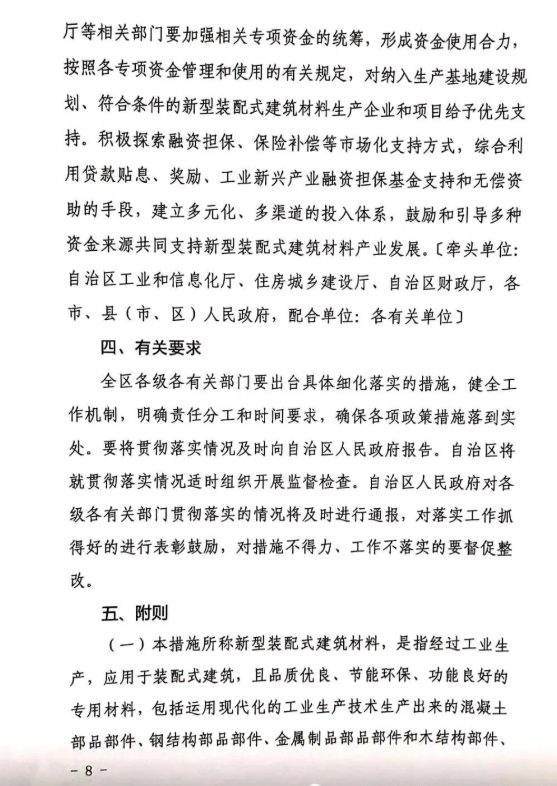 厅等相关部门要加强相关专项资金的统筹，形成资金使用合力，按照各专项资金管理和使用的有关规定，对纳入生产基地建设规划、符合条件的新型装配式建筑材料生产企业和项目给予优先支持。积极探索融资担保、保险补偿等市场化支持方式，综合利用贷款贴息、奖励、工业新兴产业融资担保基金支持和无偿资助的手段，建立多元化、多渠道的投入体系，鼓励和引导多种资金来源共同支持新型装配式建筑材料产业发展。〔牵头单位：自治区工业和信息化厅、住房城乡建设厅、自治区财政厅，各市、县（市、区）人民政府，配合单位：各有关单位〕

四、有关要求

全区各级各有关部门要出台具体细化落实的措施，健全工作机制，明确责任分工和时间要求，确保各项政策措施落到实处。要将贯彻落实情况及时向自治区人民政府报告。自治区将就贯彻落实情况适时组织开展监督检查。自治区人民政府对各级各有关部门贯彻落实的情况将及时进行通报，对落实工作抓得好的进行表彰鼓励，对措施不得力、工作不落实的要督促整改。

五、附则

（一）本措施所称新型装配式建筑材料，是指经过工业生产，应用于装配式建筑，且品质优良、节能环保、功能良好的专用材料，包括运用现代化的工业生产技术生产出来的混凝土部品部件、钢结构部品部件、金属制品部品部件和木结构部件、

- 8 -